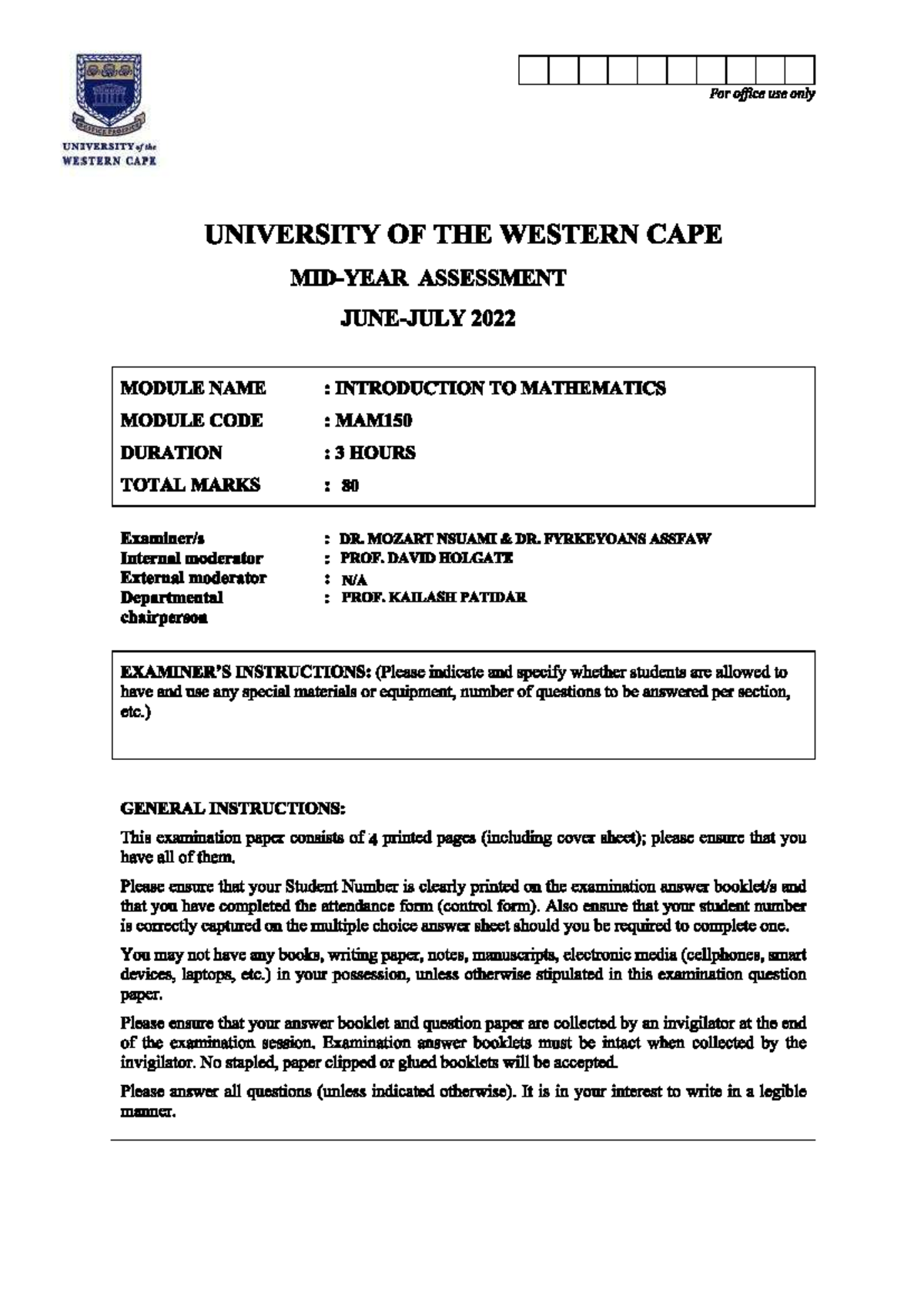 UNIVERSITY of the
WESTERN CAPE

For office use only

UNIVERSITY OF THE WESTERN CAPE

MID-YEAR ASSESSMENT

JUNE-JULY 2022

MODULE NAME : INTRODUCTION TO MATHEMATICS
MODULE CODE : MAM150
DURATION : 3 HOURS
TOTAL MARKS : 80

Examiner/s : DR. MOZART NSUAMI & DR. FYRKEYOANS ASSFAW
Internal moderator : PROF. DAVID HOLGATE
External moderator : N/A
Departmental chairperson : PROF. KAILASH PATIDAR

EXAMINER'S INSTRUCTIONS: (Please indicate and specify whether students are allowed to have and use any special materials or equipment, number of questions to be answered per section, etc.)

GENERAL INSTRUCTIONS:

This examination paper consists of 4 printed pages (including cover sheet); please ensure that you have all of them.

Please ensure that your Student Number is clearly printed on the examination answer booklet/s and that you have completed the attendance form (control form). Also ensure that your student number is correctly captured on the multiple choice answer sheet should you be required to complete one.

You may not have any books, writing paper, notes, manuscripts, electronic media (cellphones, smart devices, laptops, etc.) in your possession, unless otherwise stipulated in this examination question paper.

Please ensure that your answer booklet and question paper are collected by an invigilator at the end of the examination session. Examination answer booklets must be intact when collected by the invigilator. No stapled, paper clipped or glued booklets will be accepted.

Please answer all questions (unless indicated otherwise). It is in your interest to write in a legible manner.